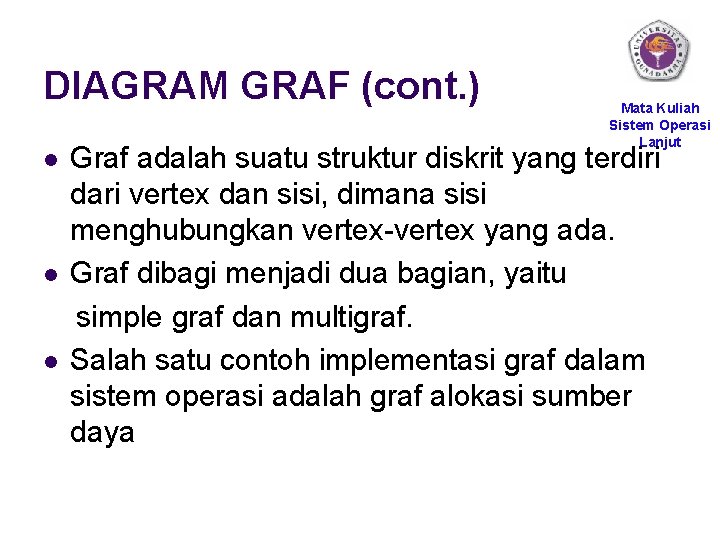 DIAGRAM GRAF (cont.)

Mata Kuliah
Sistem Operasi
Lanjut

• Graf adalah suatu struktur diskrit yang terdiri dari vertex dan sisi, dimana sisi menghubungkan vertex-vertex yang ada.
• Graf dibagi menjadi dua bagian, yaitu simple graf dan multigraf.
• Salah satu contoh implementasi graf dalam sistem operasi adalah graf alokasi sumber daya